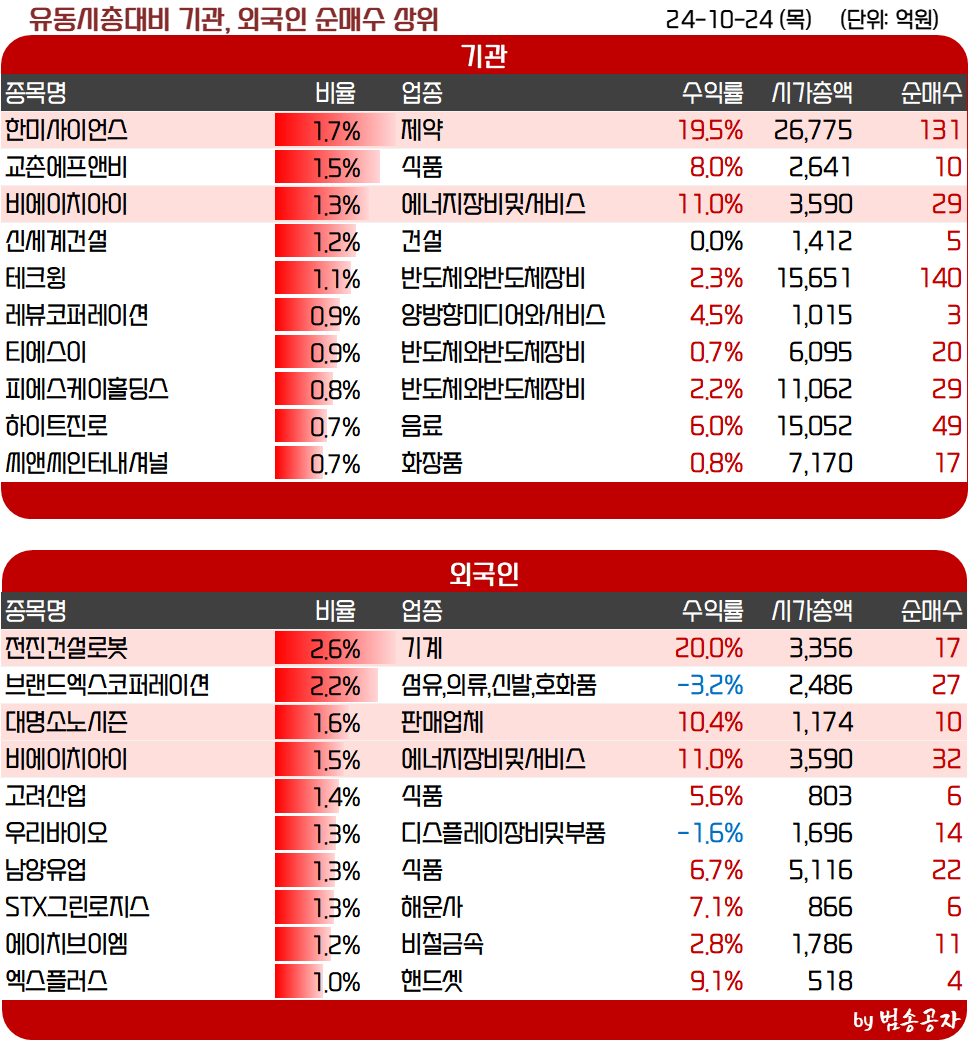 유동시총대비 기관, 외국인 순매수 상위 24-10-24 (목) (단위: 억원)

기관

| 종목명 | 비율 | 업종 | 수익률 | 시가총액 | 순매수 |
|---|---|---|---|---|---|
| 한미사이언스 | 1.7% | 제약 | 19.5% | 26,775 | 131 |
| 교촌에프앤비 | 1.5% | 식품 | 8.0% | 2,641 | 10 |
| 비에이치아이 | 1.3% | 에너지장비및서비스 | 11.0% | 3,590 | 29 |
| 신세계건설 | 1.2% | 건설 | 0.0% | 1,412 | 5 |
| 테크윙 | 1.1% | 반도체와반도체장비 | 2.3% | 15,651 | 140 |
| 레뷰코퍼레이션 | 0.9% | 양방향미디어와서비스 | 4.5% | 1,015 | 3 |
| 티에스이 | 0.9% | 반도체와반도체장비 | 0.7% | 6,095 | 20 |
| 피에스케이홀딩스 | 0.8% | 반도체와반도체장비 | 2.2% | 11,062 | 29 |
| 하이트진로 | 0.7% | 음료 | 6.0% | 15,052 | 49 |
| 씨앤씨인터내셔널 | 0.7% | 화장품 | 0.8% | 7,170 | 17 |

외국인

| 종목명 | 비율 | 업종 | 수익률 | 시가총액 | 순매수 |
|---|---|---|---|---|---|
| 전진건설로봇 | 2.6% | 기계 | 20.0% | 3,356 | 17 |
| 브랜드엑스코퍼레이션 | 2.2% | 섬유,의류,신발,호화품 | -3.2% | 2,486 | 27 |
| 대명소노시즌 | 1.6% | 판매업체 | 10.4% | 1,174 | 10 |
| 비에이치아이 | 1.5% | 에너지장비및서비스 | 11.0% | 3,590 | 32 |
| 고려산업 | 1.4% | 식품 | 5.6% | 803 | 6 |
| 우리바이오 | 1.3% | 디스플레이장비및부품 | -1.6% | 1,696 | 14 |
| 남양유업 | 1.3% | 식품 | 6.7% | 5,116 | 22 |
| STX그린로지스 | 1.3% | 해운사 | 7.1% | 866 | 6 |
| 에이치브이엠 | 1.2% | 비철금속 | 2.8% | 1,786 | 11 |
| 엑스플러스 | 1.0% | 핸드셋 | 9.1% | 518 | 4 |

by 범송공자